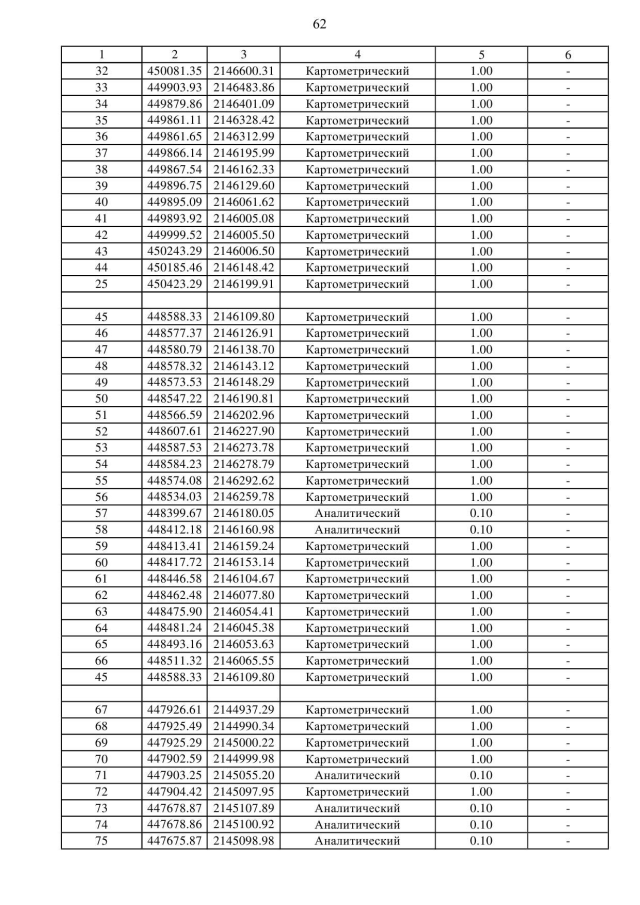 62

| 1 | 2 | 3 | 4 | 5 | 6 |
|---|---|---|---|---|---|
| 32 | 450081.35 | 2146600.31 | Картометрический | 1.00 | - |
| 33 | 449903.93 | 2146483.86 | Картометрический | 1.00 | - |
| 34 | 449879.86 | 2146401.09 | Картометрический | 1.00 | - |
| 35 | 449861.11 | 2146328.42 | Картометрический | 1.00 | - |
| 36 | 449861.65 | 2146312.99 | Картометрический | 1.00 | - |
| 37 | 449866.14 | 2146195.99 | Картометрический | 1.00 | - |
| 38 | 449867.54 | 2146162.33 | Картометрический | 1.00 | - |
| 39 | 449896.75 | 2146129.60 | Картометрический | 1.00 | - |
| 40 | 449895.09 | 2146061.62 | Картометрический | 1.00 | - |
| 41 | 449893.92 | 2146005.08 | Картометрический | 1.00 | - |
| 42 | 449999.52 | 2146005.50 | Картометрический | 1.00 | - |
| 43 | 450243.29 | 2146006.50 | Картометрический | 1.00 | - |
| 44 | 450185.46 | 2146148.42 | Картометрический | 1.00 | - |
| 25 | 450423.29 | 2146199.91 | Картометрический | 1.00 | - |
| | | | | | |
| 45 | 448588.33 | 2146109.80 | Картометрический | 1.00 | - |
| 46 | 448577.37 | 2146126.91 | Картометрический | 1.00 | - |
| 47 | 448580.79 | 2146138.70 | Картометрический | 1.00 | - |
| 48 | 448578.32 | 2146143.12 | Картометрический | 1.00 | - |
| 49 | 448573.53 | 2146148.29 | Картометрический | 1.00 | - |
| 50 | 448547.22 | 2146190.81 | Картометрический | 1.00 | - |
| 51 | 448566.59 | 2146202.96 | Картометрический | 1.00 | - |
| 52 | 448607.61 | 2146227.90 | Картометрический | 1.00 | - |
| 53 | 448587.53 | 2146273.78 | Картометрический | 1.00 | - |
| 54 | 448584.23 | 2146278.79 | Картометрический | 1.00 | - |
| 55 | 448574.08 | 2146292.62 | Картометрический | 1.00 | - |
| 56 | 448534.03 | 2146259.78 | Картометрический | 1.00 | - |
| 57 | 448399.67 | 2146180.05 | Аналитический | 0.10 | - |
| 58 | 448412.18 | 2146160.98 | Аналитический | 0.10 | - |
| 59 | 448413.41 | 2146159.24 | Картометрический | 1.00 | - |
| 60 | 448417.72 | 2146153.14 | Картометрический | 1.00 | - |
| 61 | 448446.58 | 2146104.67 | Картометрический | 1.00 | - |
| 62 | 448462.48 | 2146077.80 | Картометрический | 1.00 | - |
| 63 | 448475.90 | 2146054.41 | Картометрический | 1.00 | - |
| 64 | 448481.24 | 2146045.38 | Картометрический | 1.00 | - |
| 65 | 448493.16 | 2146053.63 | Картометрический | 1.00 | - |
| 66 | 448511.32 | 2146065.55 | Картометрический | 1.00 | - |
| 45 | 448588.33 | 2146109.80 | Картометрический | 1.00 | - |
| | | | | | |
| 67 | 447926.61 | 2144937.29 | Картометрический | 1.00 | - |
| 68 | 447925.49 | 2144990.34 | Картометрический | 1.00 | - |
| 69 | 447925.29 | 2145000.22 | Картометрический | 1.00 | - |
| 70 | 447902.59 | 2144999.98 | Картометрический | 1.00 | - |
| 71 | 447903.25 | 2145055.20 | Аналитический | 0.10 | - |
| 72 | 447904.42 | 2145097.95 | Картометрический | 1.00 | - |
| 73 | 447678.87 | 2145107.89 | Аналитический | 0.10 | - |
| 74 | 447678.86 | 2145100.92 | Аналитический | 0.10 | - |
| 75 | 447675.87 | 2145098.98 | Аналитический | 0.10 | - |